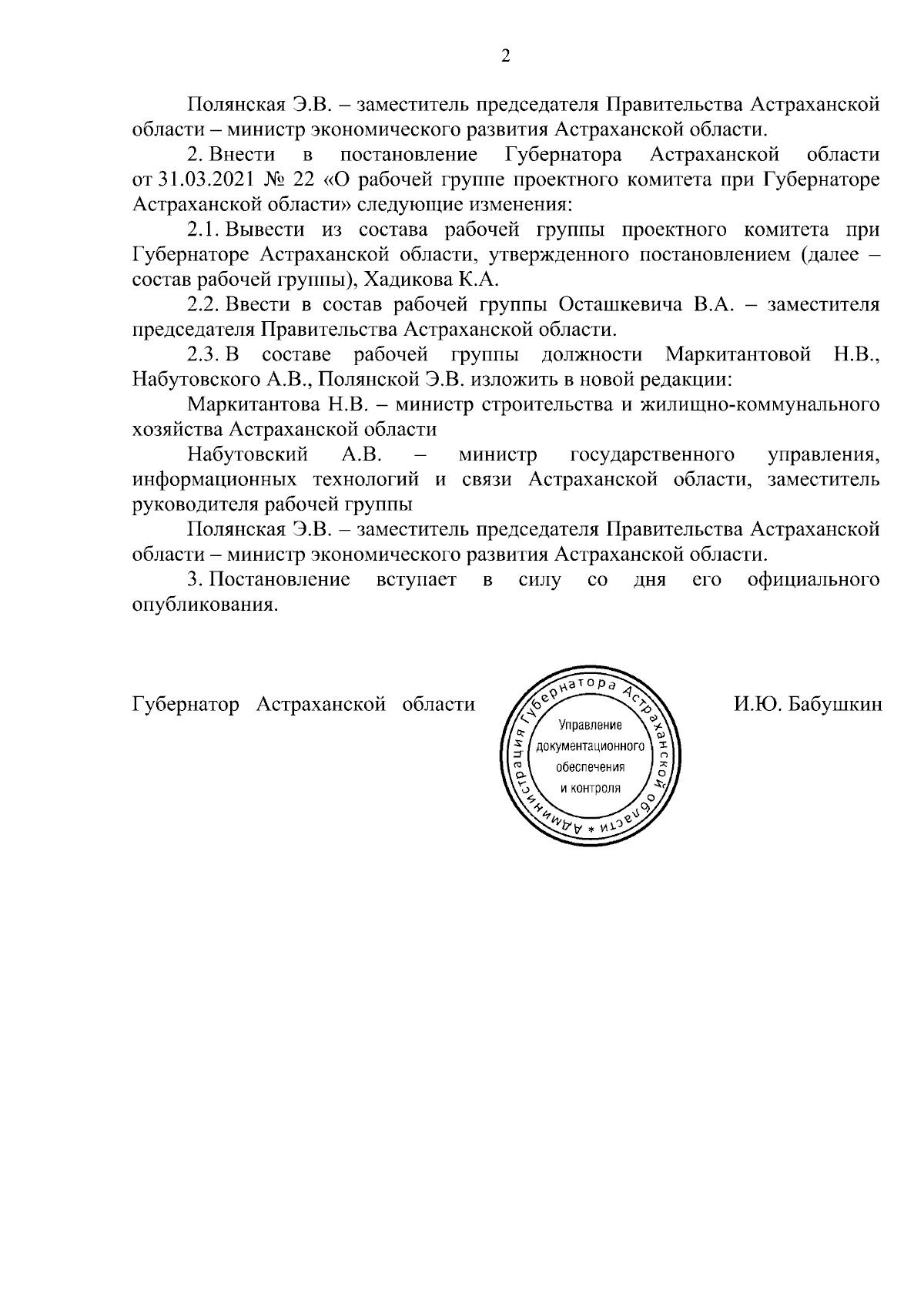 2

Полянская Э.В. – заместитель председателя Правительства Астраханской области – министр экономического развития Астраханской области.

2. Внести в постановление Губернатора Астраханской области от 31.03.2021 № 22 «О рабочей группе проектного комитета при Губернаторе Астраханской области» следующие изменения:

2.1. Вывести из состава рабочей группы проектного комитета при Губернаторе Астраханской области, утвержденного постановлением (далее – состав рабочей группы), Хадикова К.А.

2.2. Ввести в состав рабочей группы Осташкевича В.А. – заместителя председателя Правительства Астраханской области.

2.3. В составе рабочей группы должности Маркитантовой Н.В., Набутовского А.В., Полянской Э.В. изложить в новой редакции:

Маркитантова Н.В. – министр строительства и жилищно-коммунального хозяйства Астраханской области

Набутовский А.В. – министр государственного управления, информационных технологий и связи Астраханской области, заместитель руководителя рабочей группы

Полянская Э.В. – заместитель председателя Правительства Астраханской области – министр экономического развития Астраханской области.

3. Постановление вступает в силу со дня его официального опубликования.

Губернатор Астраханской области

Администрация Губернатора Астраханской области *
Управление документационного обеспечения и контроля

И.Ю. Бабушкин